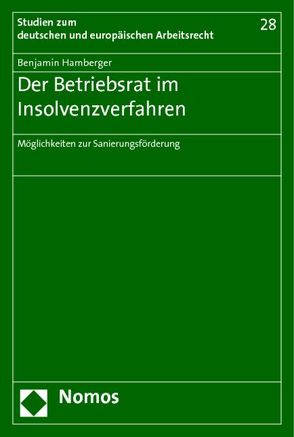 Studien zum deutschen und europäischen Arbeitsrecht

28

Benjamin Hamberger

Der Betriebsrat im Insolvenzverfahren

Möglichkeiten zur Sanierungsförderung

Nomos